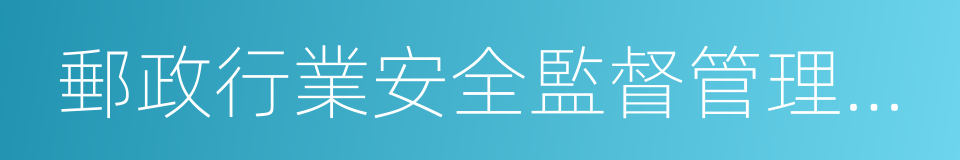 郵政行業安全監督管理…